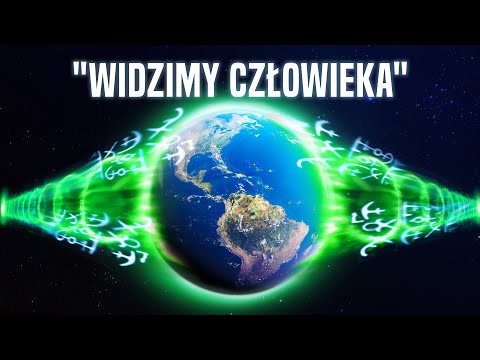 "WIDZIMY CZŁOWIEKA"